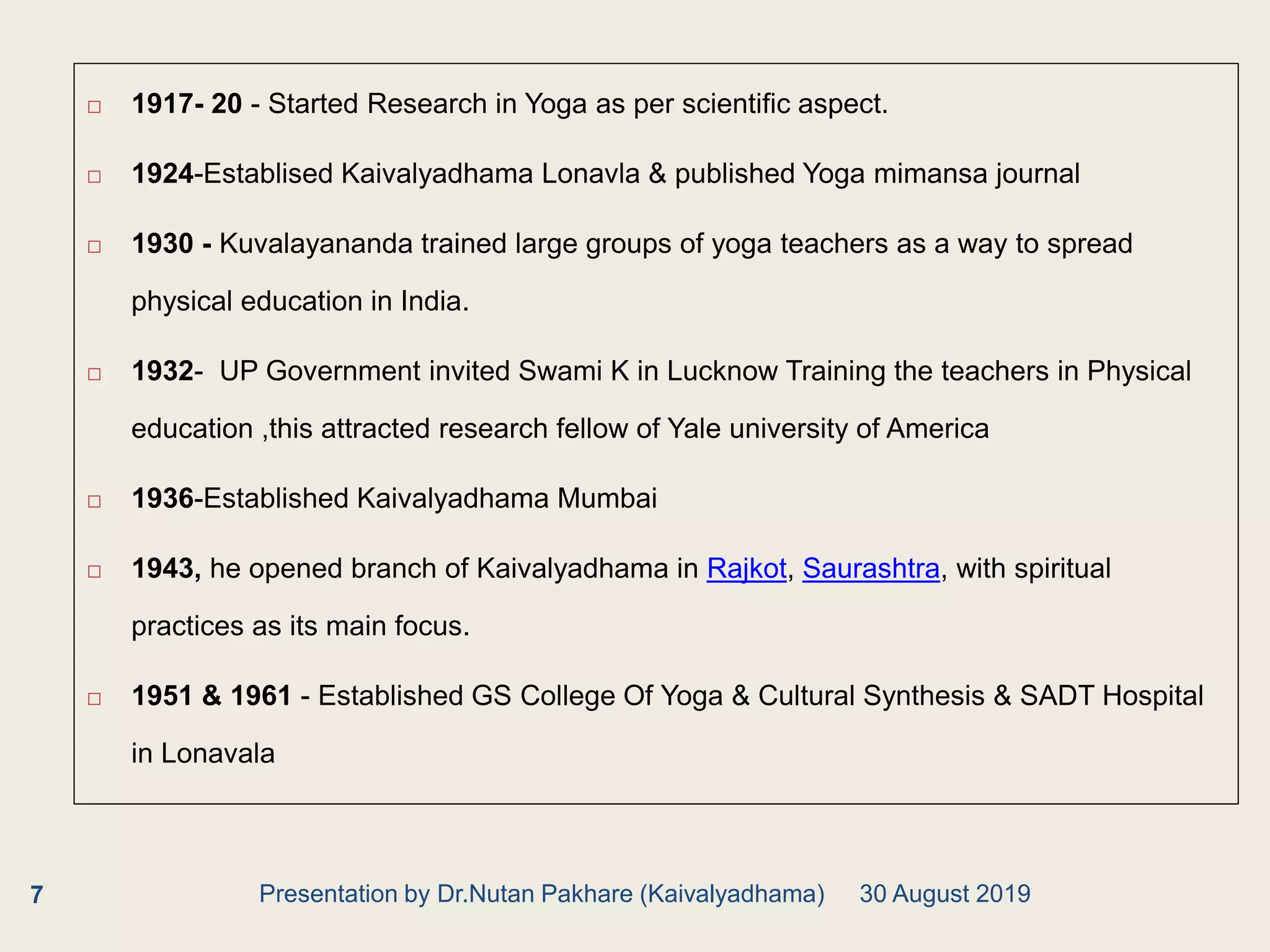 □ 1917- 20 - Started Research in Yoga as per scientific aspect.

□ 1924-Establised Kaivalyadhama Lonavla & published Yoga mimansa journal

□ 1930 - Kuvalayananda trained large groups of yoga teachers as a way to spread physical education in India.

□ 1932- UP Government invited Swami K in Lucknow Training the teachers in Physical education ,this attracted research fellow of Yale university of America

□ 1936-Established Kaivalyadhama Mumbai

□ 1943, he opened branch of Kaivalyadhama in Rajkot, Saurashtra, with spiritual practices as its main focus.

□ 1951 & 1961 - Established GS College Of Yoga & Cultural Synthesis & SADT Hospital in Lonavala

7 Presentation by Dr.Nutan Pakhare (Kaivalyadhama) 30 August 2019